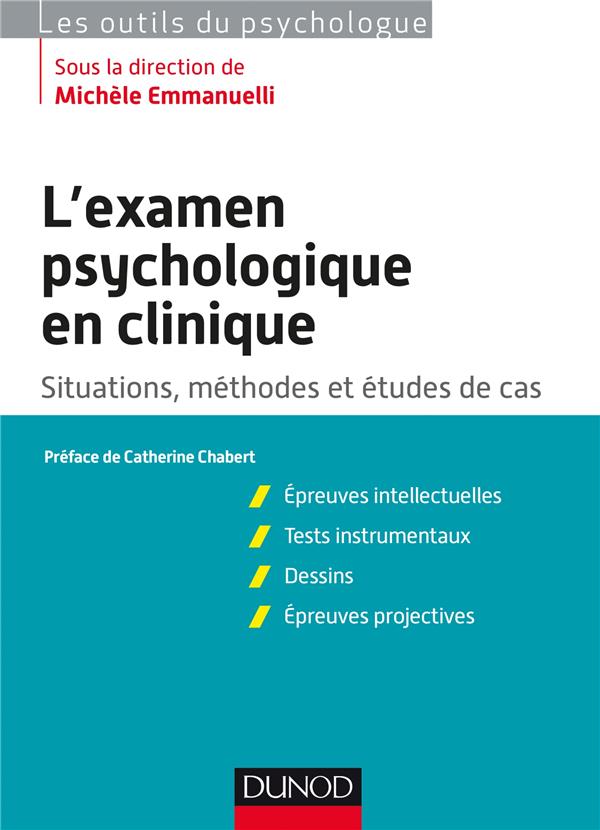 Les outils du psychologue

Sous la direction de
Michèle Emmanuelli

L'examen psychologique en clinique

Situations, méthodes et études de cas

Préface de Catherine Chabert

Épreuves intellectuelles

Tests instrumentaux

Dessins

Épreuves projectives

DUNOD